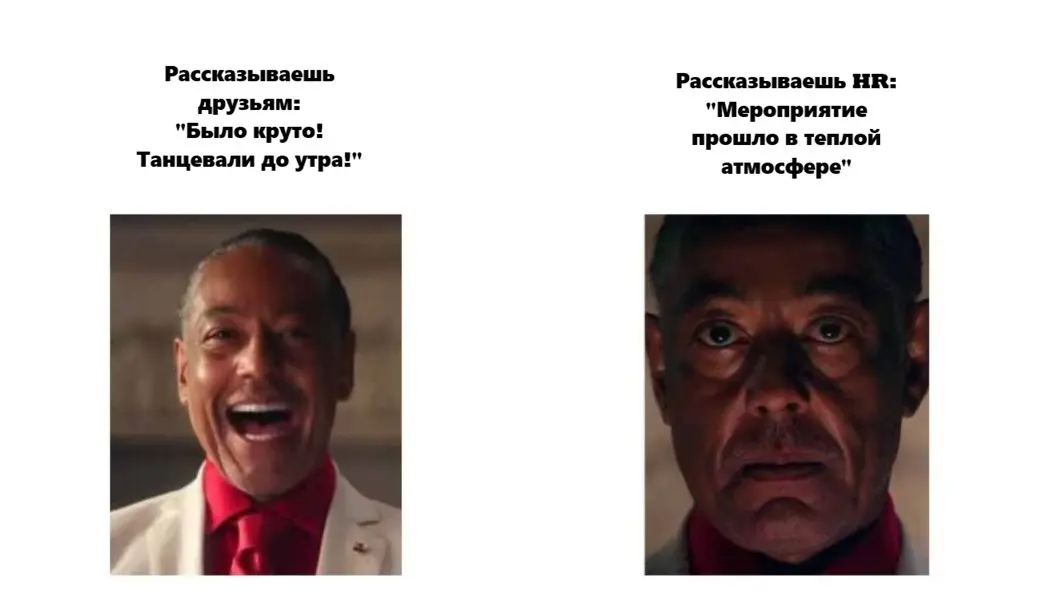 Рассказываешь друзьям: "Было круто! Танцевали до утра!"

Рассказываешь HR: "Мероприятие прошло в теплой атмосфере"